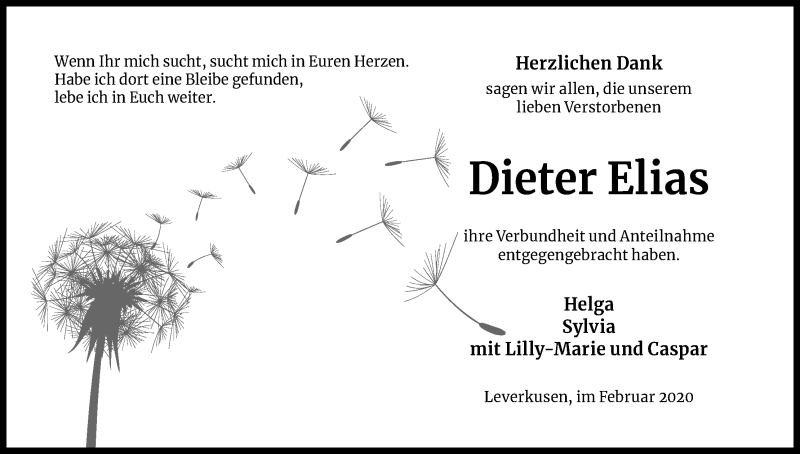 Wenn Ihr mich sucht, sucht mich in Euren Herzen.
Habe ich dort eine Bleibe gefunden,
lebe ich in Euch weiter.

Herzlichen Dank

sagen wir allen, die unserem
lieben Verstorbenen

Dieter Elias

ihre Verbundheit und Anteilnahme
entgegengebracht haben.

Helga
Sylvia
mit Lilly-Marie und Caspar

Leverkusen, im Februar 2020